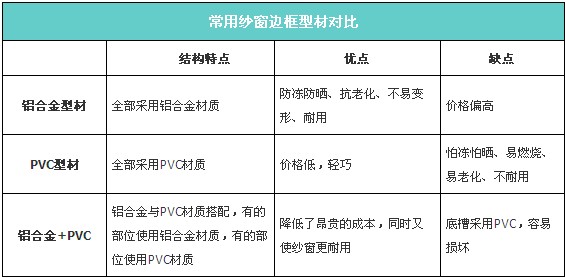 常用纱窗边框型材对比

|  | 结构特点 | 优点 | 缺点 |
|---|---|---|---|
| 铝合金型材 | 全部采用铝合金材质 | 防冻防晒、抗老化、不易变形、耐用 | 价格偏高 |
| PVC型材 | 全部采用PVC材质 | 价格低，轻巧 | 怕冻怕晒、易燃烧、易老化、不耐用 |
| 铝合金+PVC | 铝合金与PVC材质搭配，有的部位使用铝合金材质，有的部位使用PVC材质 | 降低了昂贵的成本，同时又使纱窗更耐用 | 底槽采用PVC，容易损坏 |